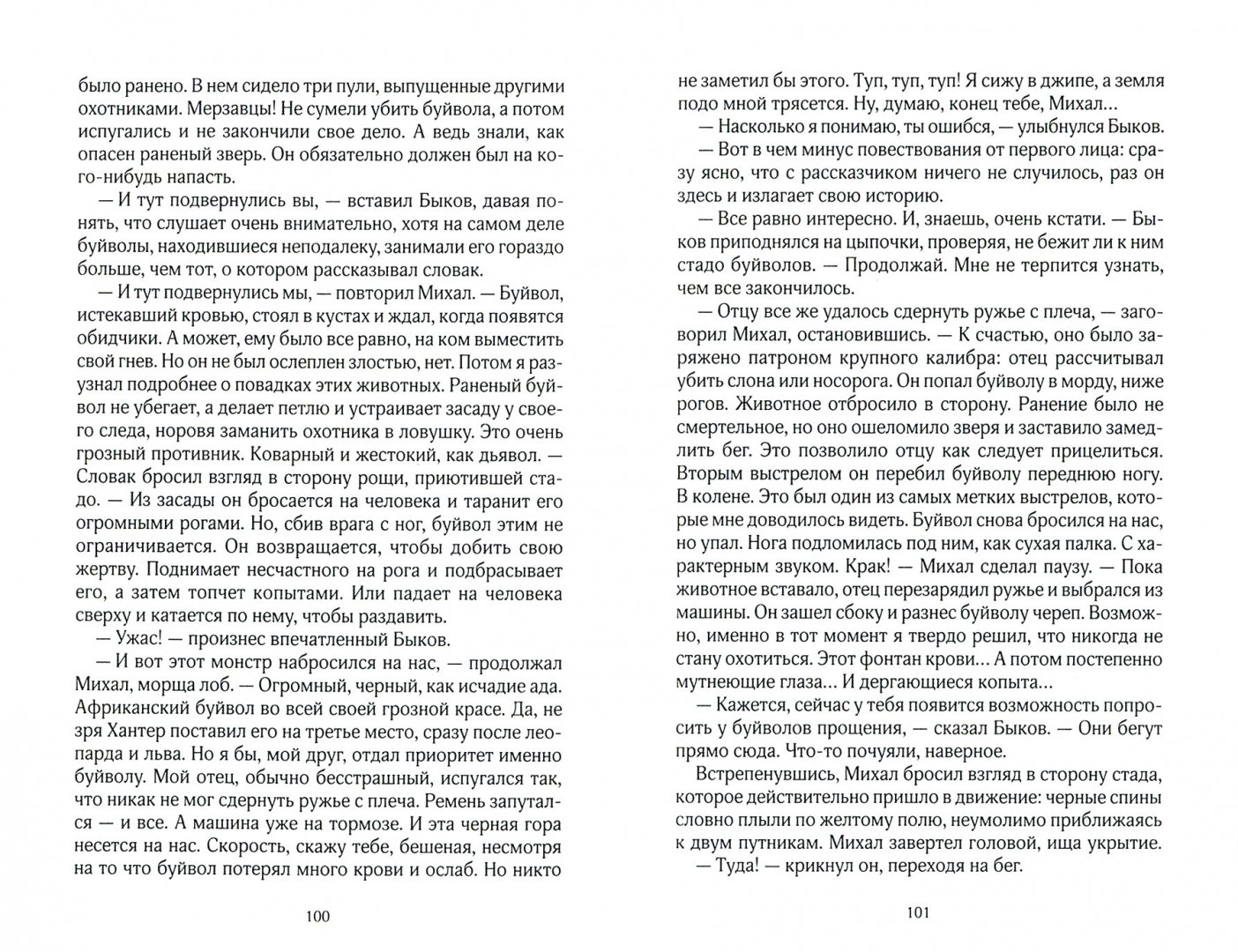 было ранено. В нем сидело три пули, выпущенные другими охотниками. Мерзавцы! Не сумели убить буйвола, а потом испугались и не закончили свое дело. А ведь знали, как опасен раненый зверь. Он обязательно должен был на кого-нибудь напасть.

— И тут подвернулись вы, — вставил Быков, давая понять, что слушает очень внимательно, хотя на самом деле буйволы, находившиеся неподалеку, занимали его гораздо больше, чем тот, о котором рассказывал словак.

— И тут подвернулись мы, — повторил Михал. — Буйвол, истекавший кровью, стоял в кустах и ждал, когда появятся обидчики. А может, ему было все равно, на ком выместить свой гнев. Но он не был ослеплен злостью, нет. Потом я разузнал подробнее о повадках этих животных. Раненый буйвол не убегает, а делает петлю и устраивает засаду у своего следа, норовя заманить охотника в ловушку. Это очень грозный противник. Коварный и жестокий, как дьявол. — Словак бросил взгляд в сторону рощи, приютившей стадо. — Из засады он бросается на человека и таранит его огромными рогами. Но, сбив врага с ног, буйвол этим не ограничивается. Он возвращается, чтобы добить свою жертву. Поднимает несчастного на рога и подбрасывает его, а затем топчет копытами. Или падает на человека сверху и катается по нему, чтобы раздавить.

— Ужас! — произнес впечатленный Быков.

— И вот этот монстр набросился на нас, — продолжал Михал, морща лоб. — Огромный, черный, как исчадие ада. Африканский буйвол во всей своей грозной красе. Да, не зря Хантер поставил его на третье место, сразу после леопарда и льва. Но я бы, мой друг, отдал приоритет именно буйволу. Мой отец, обычно бесстрашный, испугался так, что никак не мог сдернуть ружье с плеча. Ремень запутался — и все. А машина уже на тормозе. И эта черная гора несется на нас. Скорость, скажу тебе, бешеная, несмотря на то что буйвол потерял много крови и ослаб. Но никто

100

не заметил бы этого. Туп, туп, туп! Я сижу в джипе, а земля подо мной трясется. Ну, думаю, конец тебе, Михал...

— Насколько я понимаю, ты ошибся, — улыбнулся Быков.

— Вот в чем минус повествования от первого лица: сразу ясно, что с рассказчиком ничего не случилось, раз он здесь и излагает свою историю.

— Все равно интересно. И, знаешь, очень кстати. — Быков приподнялся на цыпочки, проверяя, не бежит ли к ним стадо буйволов. — Продолжай. Мне не терпится узнать, чем все закончилось.

— Отцу все же удалось сдернуть ружье с плеча, — заговорил Михал, остановившись. — К счастью, оно было заряжено патроном крупного калибра: отец рассчитывал убить слона или носорога. Он попал буйволу в морду, ниже рогов. Животное отбросило в сторону. Ранение было не смертельное, но оно ошеломило зверя и заставило замедлить бег. Это позволило отцу как следует прицелиться. Вторым выстрелом он перебил буйволу переднюю ногу. В колене. Это был один из самых метких выстрелов, которые мне доводилось видеть. Буйвол снова бросился на нас, но упал. Нога подломилась под ним, как сухая палка. С характерным звуком. Крак! — Михал сделал паузу. — Пока животное вставало, отец перезарядил ружье и выбрался из машины. Он зашел сбоку и разнес буйволу череп. Возможно, именно в тот момент я твердо решил, что никогда не стану охотиться. Этот фонтан крови... А потом постепенно мутнеющие глаза... И дергающиеся копыта...

— Кажется, сейчас у тебя появится возможность попросить у буйволов прощения, — сказал Быков. — Они бегут прямо сюда. Что-то почуяли, наверное.

Встрепенувшись, Михал бросил взгляд в сторону стада, которое действительно пришло в движение: черные спины словно плыли по желтому полю, неумолимо приближаясь к двум путникам. Михал завертел головой, ища укрытие.

— Туда! — крикнул он, переходя на бег.

101